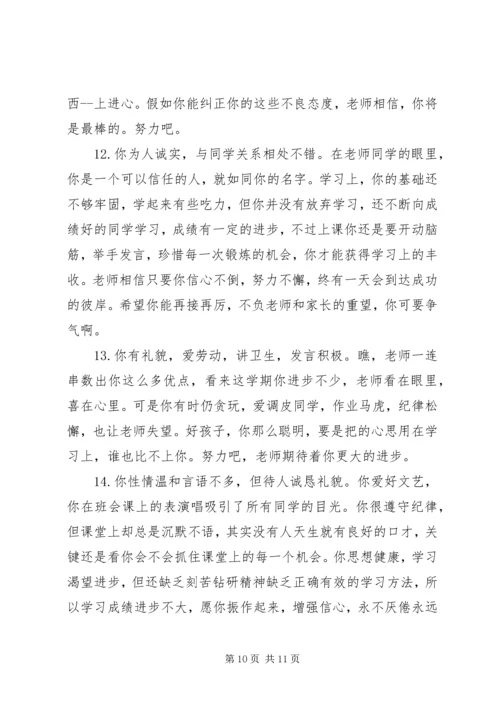 西--上进心。假如你能纠正你的这些不良态度，老师相信，你将是最棒的。努力吧。

12. 你为人诚实，与同学关系相处不错。在老师同学的眼里，你是一个可以信任的人，就如同你的名字。学习上，你的基础还不够牢固，学起来有些吃力，但你并没有放弃学习，还不断向成绩好的同学学习，成绩有一定的进步，不过上课你还是要开动脑筋，举手发言，珍惜每一次锻炼的机会，你才能获得学习上的丰收。老师相信只要你信心不倒，努力不懈，终有一天会到达成功的彼岸。希望你能再接再厉，不负老师和家长的重望，你可要争气啊。

13. 你有礼貌，爱劳动，讲卫生，发言积极。瞧，老师一连串数出你这么多优点，看来这学期你进步不少，老师看在眼里，喜在心里。可是你有时仍贪玩，爱调皮同学，作业马虎，纪律松懈，也让老师失望。好孩子，你那么聪明，要是把的心思用在学习上，谁也比不上你。努力吧，老师期待着你更大的进步。

14. 你性情温和言语不多，但待人诚恳礼貌。你爱好文艺，你在班会课上的表演唱吸引了所有同学的目光。你很遵守纪律，但课堂上却总是沉默不语，其实没有人天生就有良好的口才，关键还是看你会不会抓住课堂上的每一个机会。你思想健康，学习渴望进步，但还缺乏刻苦钻研精神缺乏正确有效的学习方法，所以学习成绩进步不大，愿你振作起来，增强信心，永不厌倦永远

第 10 页 共 11 页